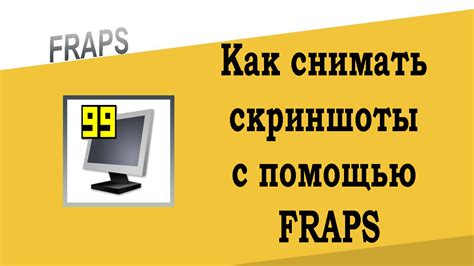 FRAPS

99

Как снимать скриншоты с помощью FRAPS